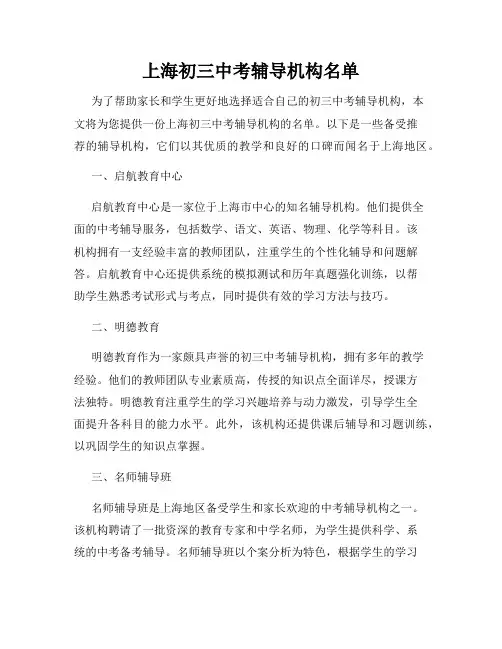 上海初三中考辅导机构名单

为了帮助家长和学生更好地选择适合自己的初三中考辅导机构，本文将为您提供一份上海初三中考辅导机构的名单。以下是一些备受推荐的辅导机构，它们以其优质的教学和良好的口碑而闻名于上海地区。

一、启航教育中心

启航教育中心是一家位于上海市中心的知名辅导机构。他们提供全面的中考辅导服务，包括数学、语文、英语、物理、化学等科目。该机构拥有一支经验丰富的教师团队，注重学生的个性化辅导和问题解答。启航教育中心还提供系统的模拟测试和历年真题强化训练，以帮助学生熟悉考试形式与考点，同时提供有效的学习方法与技巧。

二、明德教育

明德教育作为一家颇具声誉的初三中考辅导机构，拥有多年的教学经验。他们的教师团队专业素质高，传授的知识点全面详尽，授课方法独特。明德教育注重学生的学习兴趣培养与动力激发，引导学生全面提升各科目的能力水平。此外，该机构还提供课后辅导和习题训练，以巩固学生的知识点掌握。

三、名师辅导班

名师辅导班是上海地区备受学生和家长欢迎的中考辅导机构之一。该机构聘请了一批资深的教育专家和中学名师，为学生提供科学、系统的中考备考辅导。名师辅导班以个案分析为特色，根据学生的学习